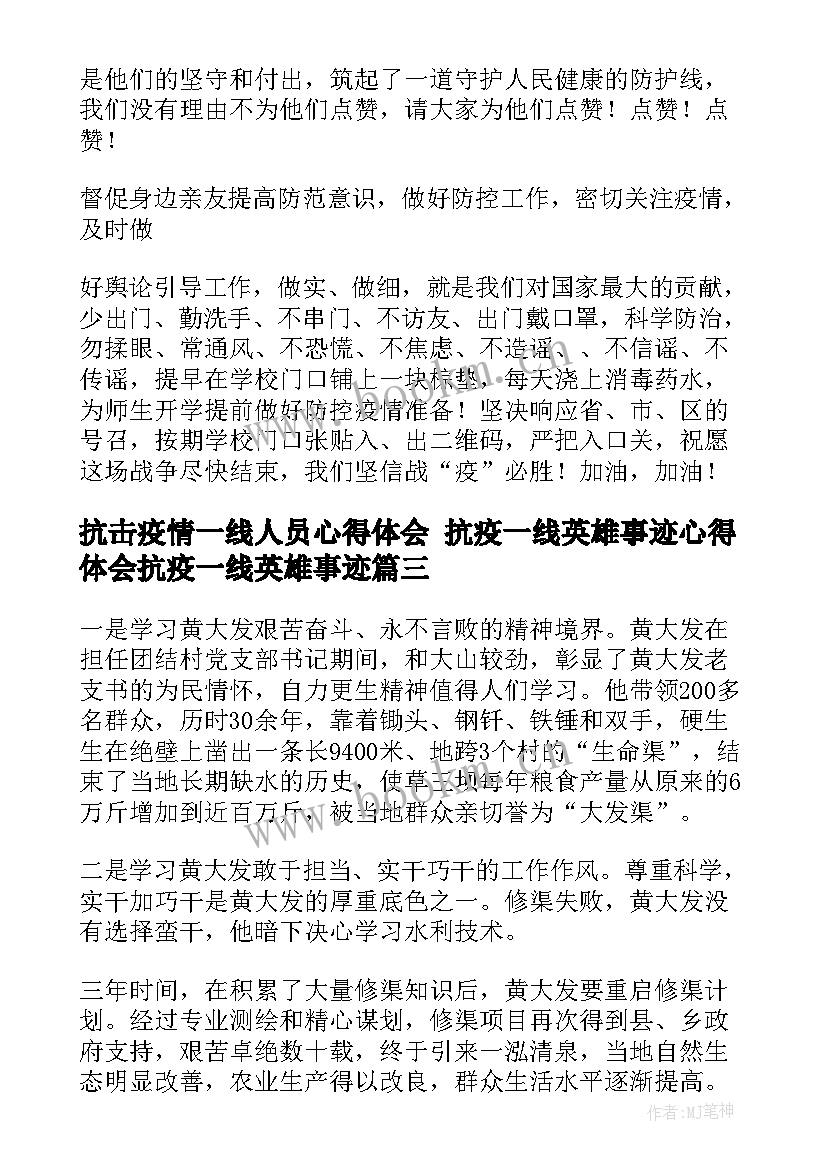 是他们的坚守和付出，筑起了一道守护人民健康的防护线，我们没有理由不为他们点赞，请大家为他们点赞！点赞！点赞！

督促身边亲友提高防范意识，做好防控工作，密切关注疫情，及时做

好舆论引导工作，做实、做细，就是我们对国家最大的贡献，少出门、勤洗手、不串门、不访友、出门戴口罩，科学防治，勿揉眼、常通风、不恐慌、不焦虑、不造谣、、不信谣、不传谣，提早在学校门口铺上一块棕垫，每天浇上消毒药水，为师生开学提前做好防控疫情准备！坚决响应省、市、区的号召，按期学校门口张贴入、出二维码，严把入口关，祝愿这场战争尽快结束，我们坚信战“疫”必胜！加油，加油！

抗击疫情一线人员心得体会 抗疫一线英雄事迹心得体会抗疫一线英雄事迹篇三

一是学习黄大发艰苦奋斗、永不言败的精神境界。黄大发在担任团结村党支部书记期间，和大山较劲，彰显了黄大发老支书的为民情怀，自力更生精神值得人们学习。他带领200多名群众，历时30余年，靠着锄头、钢钎、铁锤和双手，硬生生在绝壁上凿出一条长9400米、地跨3个村的“生命渠”，结束了当地长期缺水的历史，使草王坝每年粮食产量从原来的6万斤增加到近百万斤，被当地群众亲切誉为“大发渠”。

二是学习黄大发敢于担当、实干巧干的工作作风。尊重科学，实干加巧干是黄大发的厚重底色之一。修渠失败，黄大发没有选择蛮干，他暗下决心学习水利技术。

三年时间，在积累了大量修渠知识后，黄大发要重启修渠计划。经过专业测绘和精心谋划，修渠项目再次得到县、乡政府支持，艰苦卓绝数十载，终于引来一泓清泉，当地自然生态明显改善，农业生产得以改良，群众生活水平逐渐提高。

作者：MJ笔神